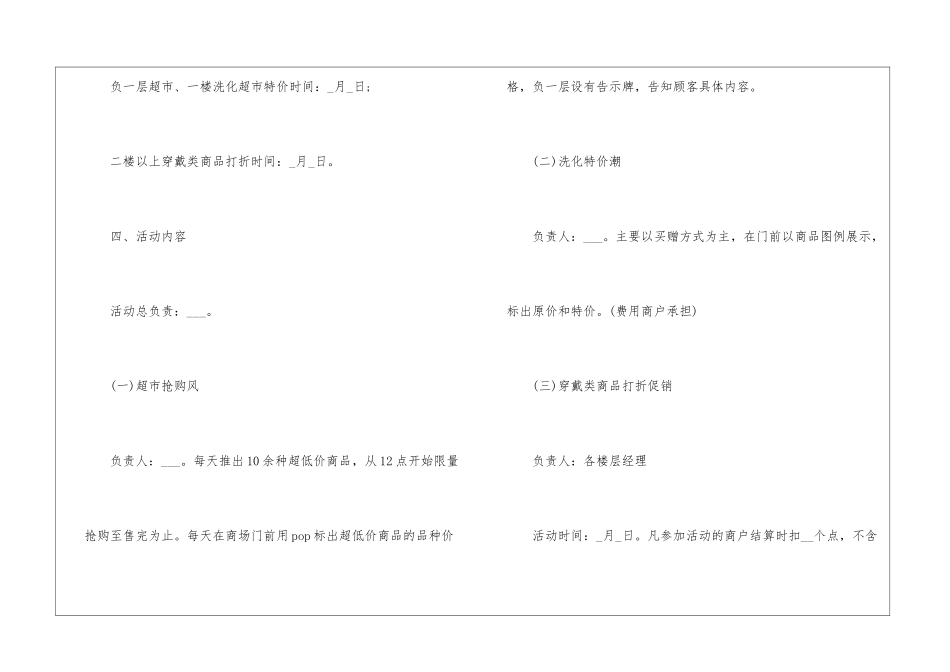 负一层超市、一楼洗化超市特价时间：____月____日；

二楼以上穿戴类商品打折时间：____月____日。

四、活动内容

活动总负责：____。

(一)超市抢购风

负责人：____。每天推出10余种超低价商品，从12点开始限量抢购至售完为止。每天在商场门前用pop标出超低价商品的品种价格，负一层设有告示牌，告知顾客具体内容。

(二)洗化特价潮

负责人：____。主要以买赠方式为主，在门前以商品图例展示，标出原价和特价。(费用商户承担)

(三)穿戴类商品打折促销

负责人：各楼层经理

活动时间：____月____日。凡参加活动的商户结算时扣____个点，不含